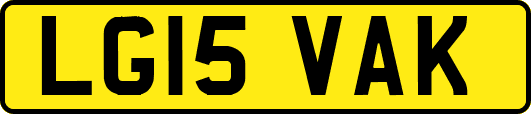 LG15 VAK